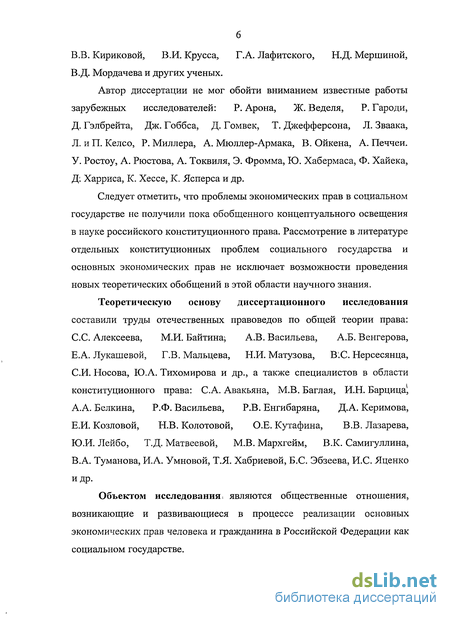 6

В.В. Кириковой, В.И. Крусса, Г.А. Лафитского, Н.Д. Мершиной, В.Д. Мордачева и других ученых.

Автор диссертации не мог обойти вниманием известные работы зарубежных исследователей: Р. Арона, Ж. Веделя, Р. Гароди, Д. Гэлбрейта, Дж. Гоббса, Д. Гомвек, Т. Джефферсона, Л. Зваака, Л. и П. Келсо, Р. Миллера, А. Мюллер-Армака, В. Ойкена, А. Печчеи. У. Ростоу, А. Рюстова, А. Токвиля, Э. Фромма, Ю. Хабермаса, Ф. Хайека, Д. Харриса, К. Хессе, К. Ясперса и др.

Следует отметить, что проблемы экономических прав в социальном государстве не получили пока обобщенного концептуального освещения в науке российского конституционного права. Рассмотрение в литературе отдельных конституционных проблем социального государства и основных экономических прав не исключает возможности проведения новых теоретических обобщений в этой области научного знания.

Теоретическую основу диссертационного исследования составили труды отечественных правоведов по общей теории права: С.С. Алексеева, М.И. Байтина, А.В. Васильева, А.Б. Венгерова, Е.А. Лукашевой, Г.В. Мальцева, Н.И. Матузова, В.С. Нерсесянца, С.И. Носова, Ю.А. Тихомирова и др., а также специалистов в области конституционного права: С.А. Авакьяна, М.В. Баглая, И.Н. Барцица, А.А. Белкина, Р.Ф. Васильева, Р.В. Енгибаряна, Д.А. Керимова, Е.И. Козловой, Н.В. Колотовой, О.Е. Кутафина, В.В. Лазарева, Ю.И. Лейбо, Т.Д. Матвеевой, М.В. Мархгейм, В.К. Самигуллина, В.А. Туманова, И.А. Умновой, Т.Я. Хабриевой, Б.С. Эбзеева, И.С. Яценко и др.

Объектом исследования являются общественные отношения, возникающие и развивающиеся в процессе реализации основных экономических прав человека и гражданина в Российской Федерации как социальном государстве.

dsLib.net
библиотека диссертаций